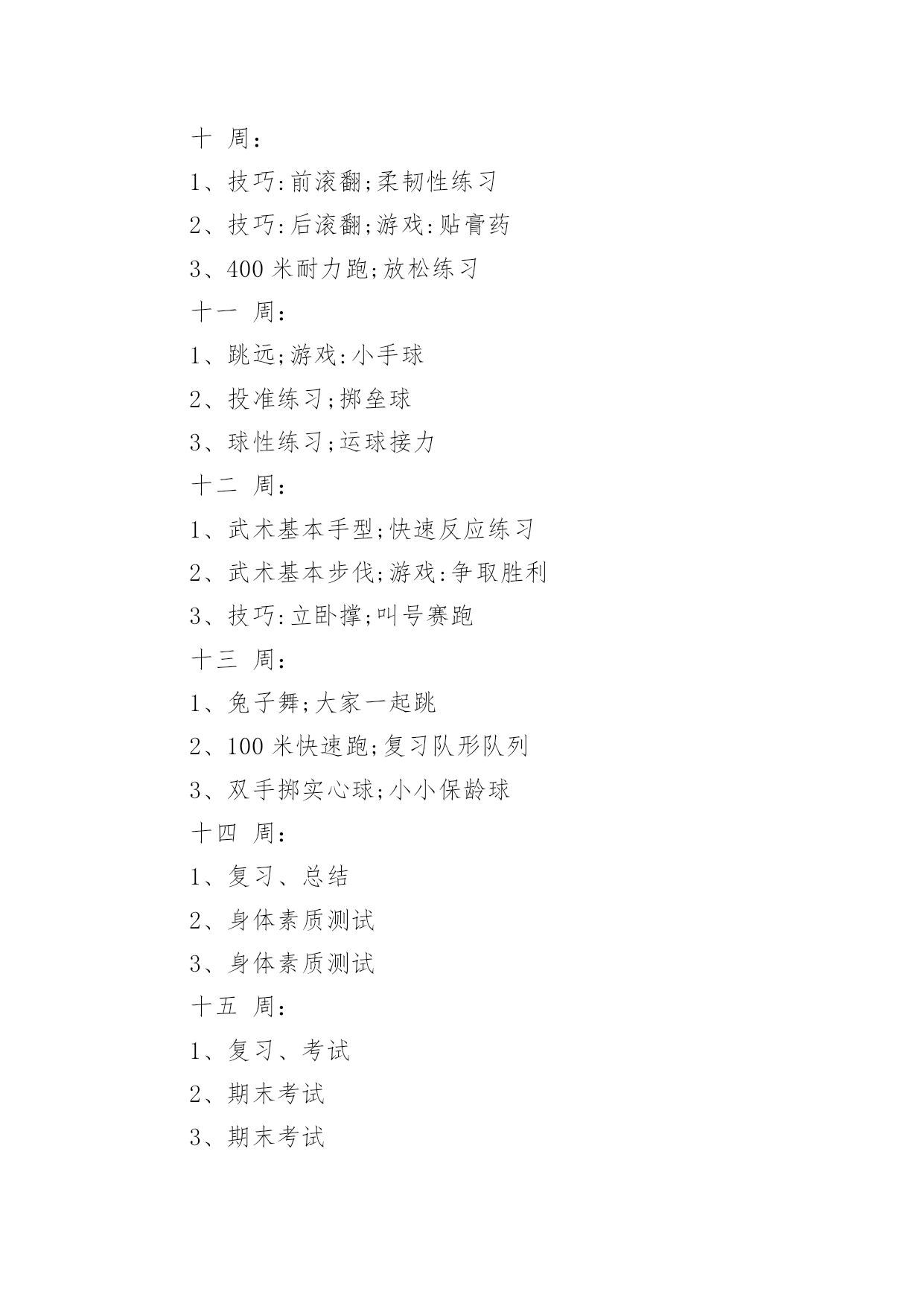 十 周：

1、技巧:前滚翻;柔韧性练习

2、技巧:后滚翻;游戏:贴膏药

3、400 米耐力跑;放松练习

十一 周：

1、跳远;游戏:小手球

2、投准练习;掷垒球

3、球性练习;运球接力

十二 周：

1、武术基本手型;快速反应练习

2、武术基本步伐;游戏:争取胜利

3、技巧:立卧撑;叫号赛跑

十三 周：

1、兔子舞;大家一起跳

2、100 米快速跑;复习队形队列

3、双手掷实心球;小小保龄球

十四 周：

1、复习、总结

2、身体素质测试

3、身体素质测试

十五 周：

1、复习、考试

2、期末考试

3、期末考试